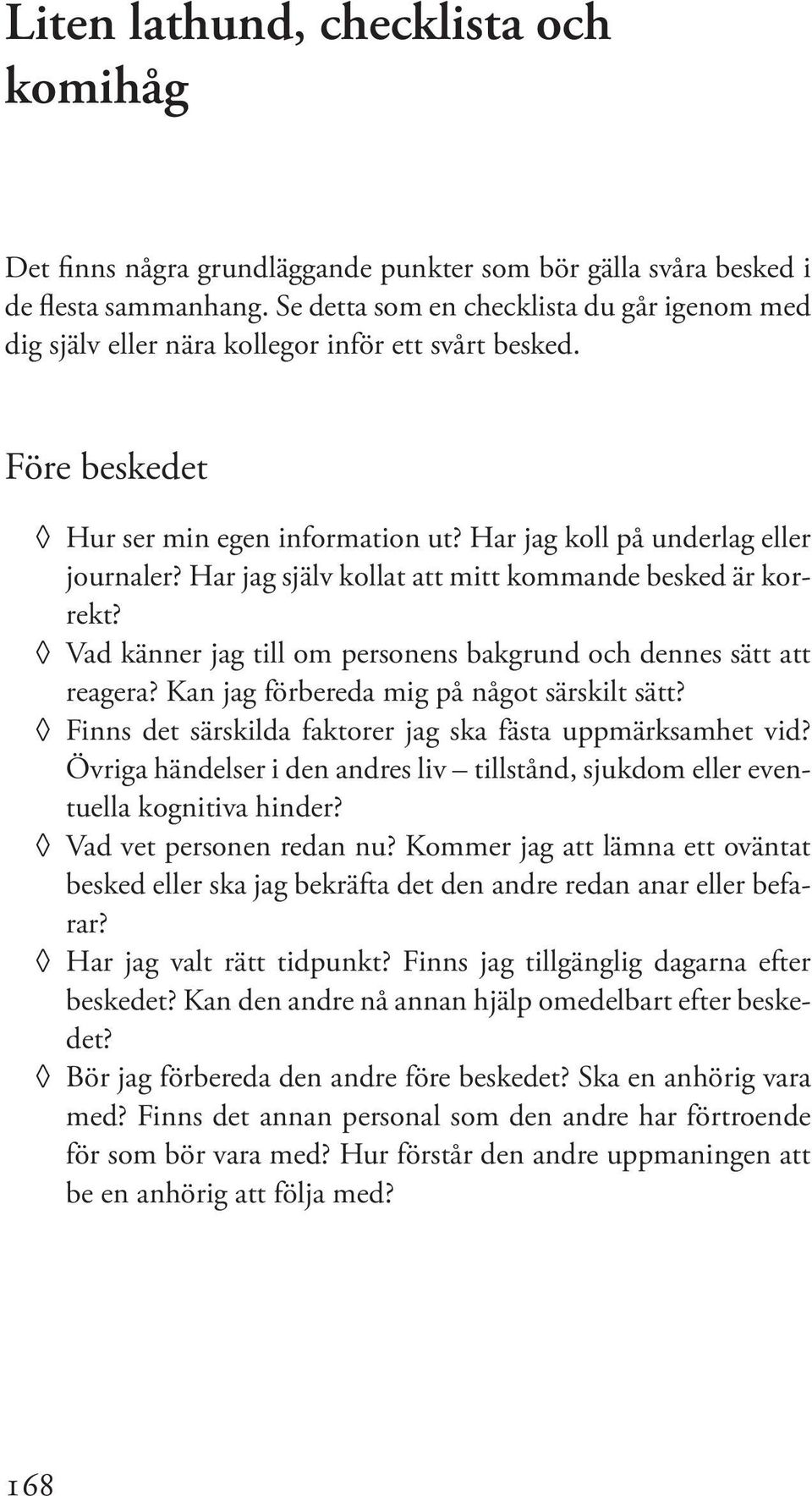 Liten lathund, checklista och komihåg

Det finns några grundläggande punkter som bör gälla svåra besked i de flesta sammanhang. Se detta som en checklista du går igenom med dig själv eller nära kollegor inför ett svårt besked.

Före beskedet

◊ Hur ser min egen information ut? Har jag koll på underlag eller journaler? Har jag själv kollat att mitt kommande besked är korrekt?
◊ Vad känner jag till om personens bakgrund och dennes sätt att reagera? Kan jag förbereda mig på något särskilt sätt?
◊ Finns det särskilda faktorer jag ska fästa uppmärksamhet vid? Övriga händelser i den andres liv – tillstånd, sjukdom eller eventuella kognitiva hinder?
◊ Vad vet personen redan nu? Kommer jag att lämna ett oväntat besked eller ska jag bekräfta det den andre redan anar eller befarar?
◊ Har jag valt rätt tidpunkt? Finns jag tillgänglig dagarna efter beskedet? Kan den andre nå annan hjälp omedelbart efter beskedet?
◊ Bör jag förbereda den andre före beskedet? Ska en anhörig vara med? Finns det annan personal som den andre har förtroende för som bör vara med? Hur förstår den andre uppmaningen att be en anhörig att följa med?

168